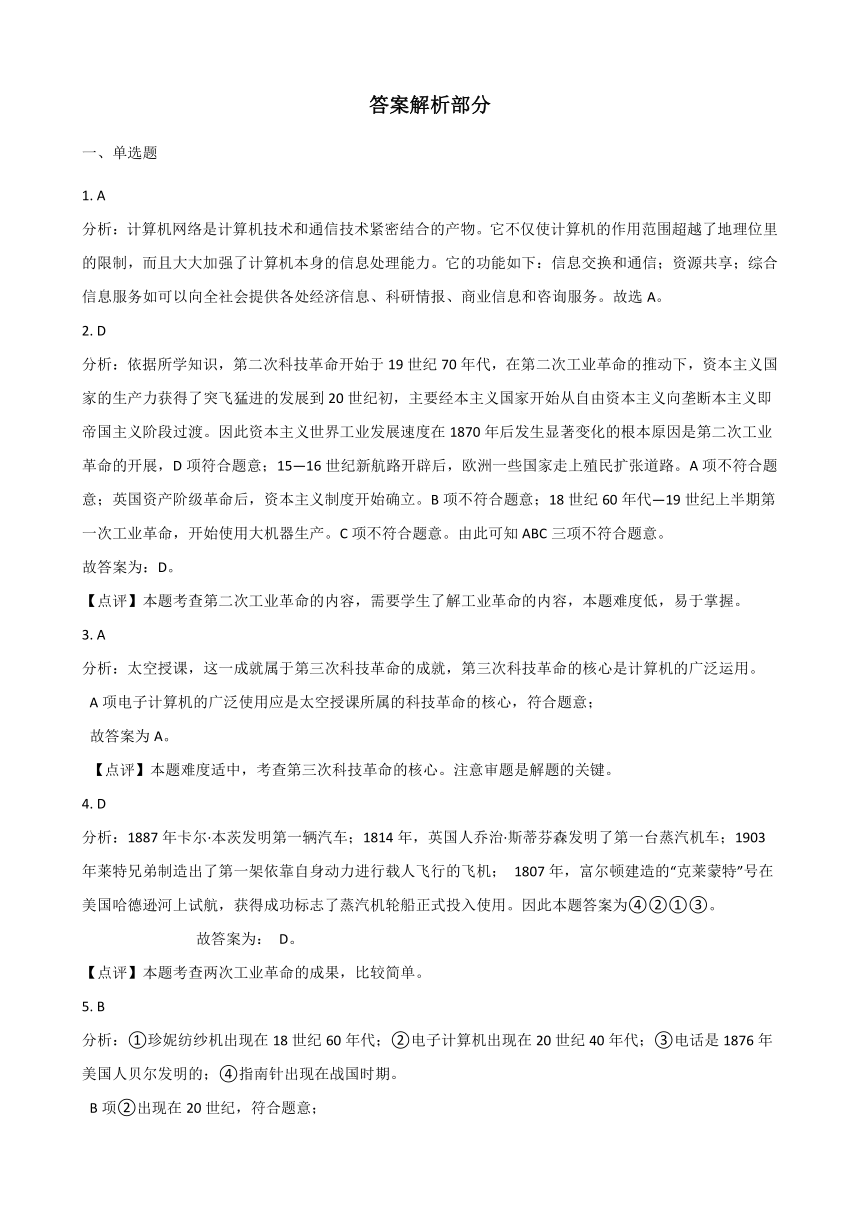 答案解析部分

一、单选题

1. A

分析：计算机网络是计算机技术和通信技术紧密结合的产物。它不仅使计算机的作用范围超越了地理位里的限制，而且大大加强了计算机本身的信息处理能力。它的功能如下：信息交换和通信；资源共享；综合信息服务如可以向全社会提供各处经济信息、科研情报、商业信息和咨询服务。故选 A。

2. D

分析：依据所学知识，第二次科技革命开始于 19 世纪 70 年代，在第二次工业革命的推动下，资本主义国家的生产力获得了突飞猛进的发展到 20 世纪初，主要经本主义国家开始从自由资本主义向垄断本主义即帝国主义阶段过渡。因此资本主义世界工业发展速度在 1870 年后发生显著变化的根本原因是第二次工业革命的开展，D 项符合题意；15—16 世纪新航路开辟后，欧洲一些国家走上殖民扩张道路。A 项不符合题意；英国资产阶级革命后，资本主义制度开始确立。B 项不符合题意；18 世纪 60 年代—19 世纪上半期第一次工业革命，开始使用大机器生产。C 项不符合题意。由此可知 ABC 三项不符合题意。

故答案为：D。

【点评】本题考查第二次工业革命的内容，需要学生了解工业革命的内容，本题难度低，易于掌握。

3. A

分析：太空授课，这一成就属于第三次科技革命的成就，第三次科技革命的核心是计算机的广泛运用。

A 项电子计算机的广泛使用应是太空授课所属的科技革命的核心，符合题意；

故答案为 A。

【点评】本题难度适中，考查第三次科技革命的核心。注意审题是解题的关键。

4. D

分析：1887 年卡尔·本茨发明第一辆汽车；1814 年，英国人乔治·斯蒂芬森发明了第一台蒸汽机车；1903 年莱特兄弟制造出了第一架依靠自身动力进行载人飞行的飞机； 1807 年，富尔顿建造的“克莱蒙特”号在美国哈德逊河上试航，获得成功标志了蒸汽机轮船正式投入使用。因此本题答案为④②①③。

故答案为： D。

【点评】本题考查两次工业革命的成果，比较简单。

5. B

分析：①珍妮纺纱机出现在 18 世纪 60 年代；②电子计算机出现在 20 世纪 40 年代；③电话是 1876 年美国人贝尔发明的；④指南针出现在战国时期。

B 项②出现在 20 世纪，符合题意；